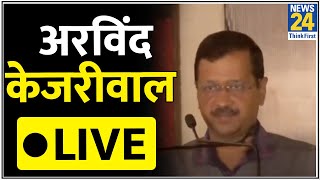 अरविंद
केजरीवाल
LIVE

NEWS
24
ThinkFirst